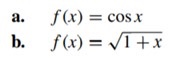 a. $f(x) = \cos x$
b. $f(x) = \sqrt{1 + x}$